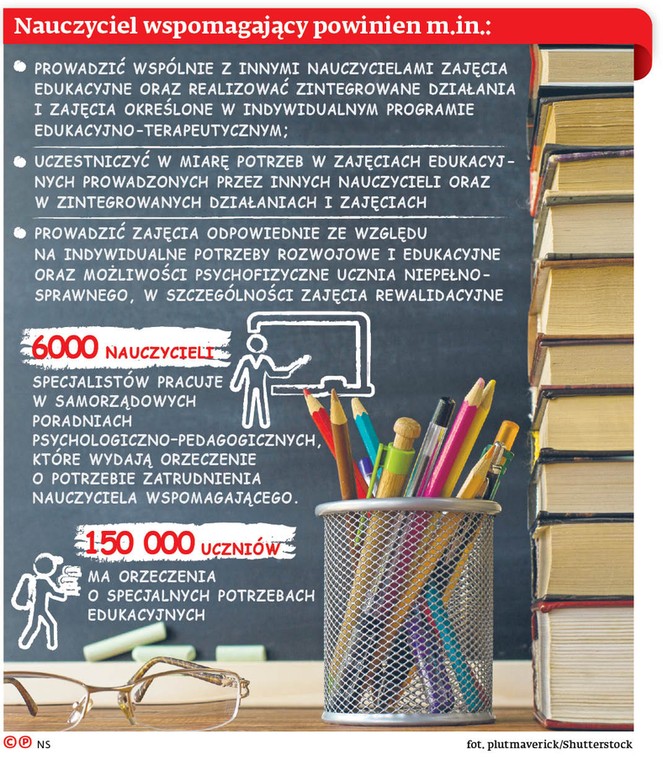 Nauczyciel wspomagający powinien m.in.:

PROWADZIĆ WSPÓLNIE Z INNYMI NAUCZYCIELAMI ZAJĘCIA EDUKACYJNE ORAZ REALIZOWAĆ ZINTEGROWANE DZIAŁANIA I ZAJĘCIA OKREŚLONE W INDYWIDUALNYM PROGRAMIE EDUKACYJNO-TERAPEUTYCZNYM;

UCZESTNICZYĆ W MIARĘ POTRZEB W ZAJĘCIACH EDUKACYJNYCH PROWADZONYCH PRZEZ INNYCH NAUCZYCIELI ORAZ W ZINTEGROWANYCH DZIAŁANIACH I ZAJĘCIACH

PROWADZIĆ ZAJĘCIA ODPOWIEDNIE ZE WZGLĘDU NA INDYWIDUALNE POTRZEBY ROZWOJOWE I EDUKACYJNE ORAZ MOŻLIWOŚCI PSYCHOFIZYCZNE UCZNIA NIEPEŁNOSPRAWNEGO, W SZCZEGÓLNOŚCI ZAJĘCIA REWALIDACYJNE

6000 NAUCZYCIELI

SPECJALISTÓW PRACUJE W SAMORZĄDOWYCH PORADNIACH PSYCHOLOGICZNO-PEDAGOGICZNYCH, KTÓRE WYDAJĄ ORZECZENIE O POTRZEBIE ZATRUDNIENIA NAUCZYCIELA WSPOMAGAJĄCEGO.

150 000 UCZNIÓW

MA ORZECZENIA O SPECJALNYCH POTRZEBACH EDUKACYJNYCH

©℗ NS

fot. plutmaverick/Shutterstock